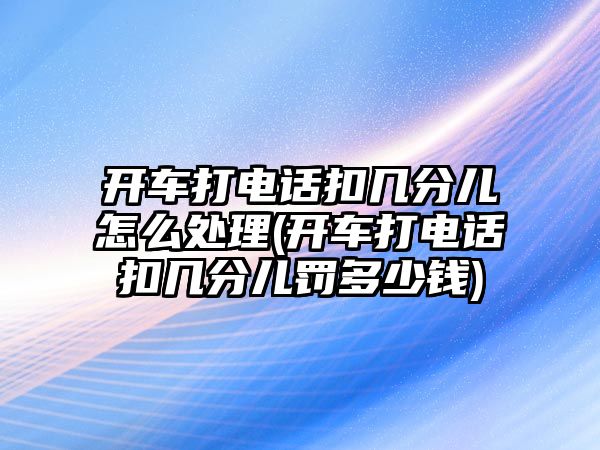 开车打电话扣几分儿怎么处理(开车打电话扣几分儿罚多少钱)